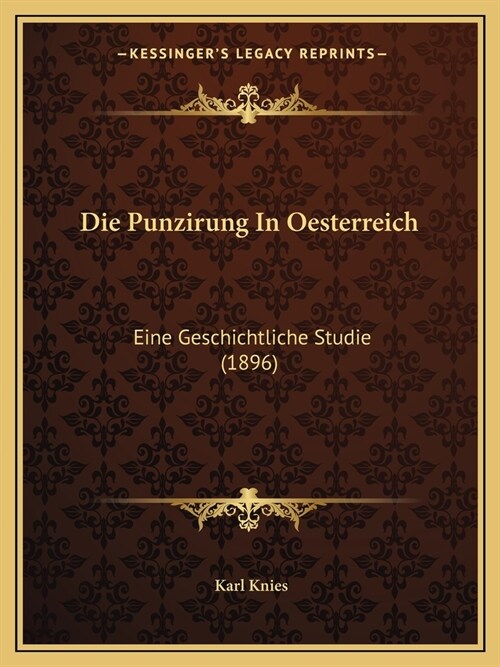 —KESSINGER'S LEGACY REPRINTS—

Die Punzirung In Oesterreich

Eine Geschichtliche Studie (1896)

Karl Knies